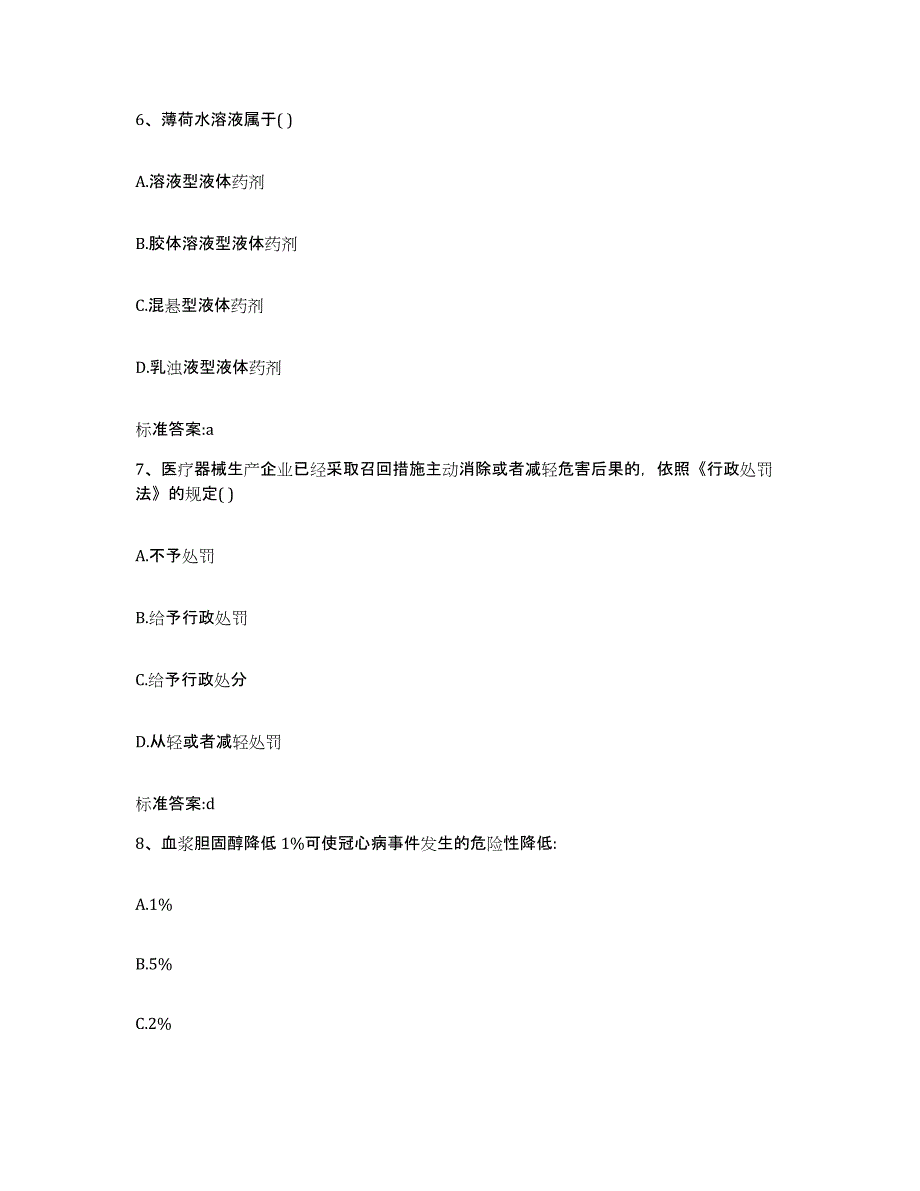 6、薄荷水溶液属于( )

A.溶液型液体药剂

B.胶体溶液型液体药剂

C.混悬型液体药剂

D.乳浊液型液体药剂

标准答案:a

7、医疗器械生产企业已经采取召回措施主动消除或者减轻危害后果的，依照《行政处罚法》的规定( )

A.不予处罚

B.给予行政处罚

C.给予行政处分

D.从轻或者减轻处罚

标准答案:d

8、血浆胆固醇降低 1%可使冠心病事件发生的危险性降低:

A.1%

B.5%

C.2%